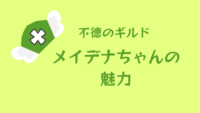 不徳のギルド

メイデナちゃんの魅力